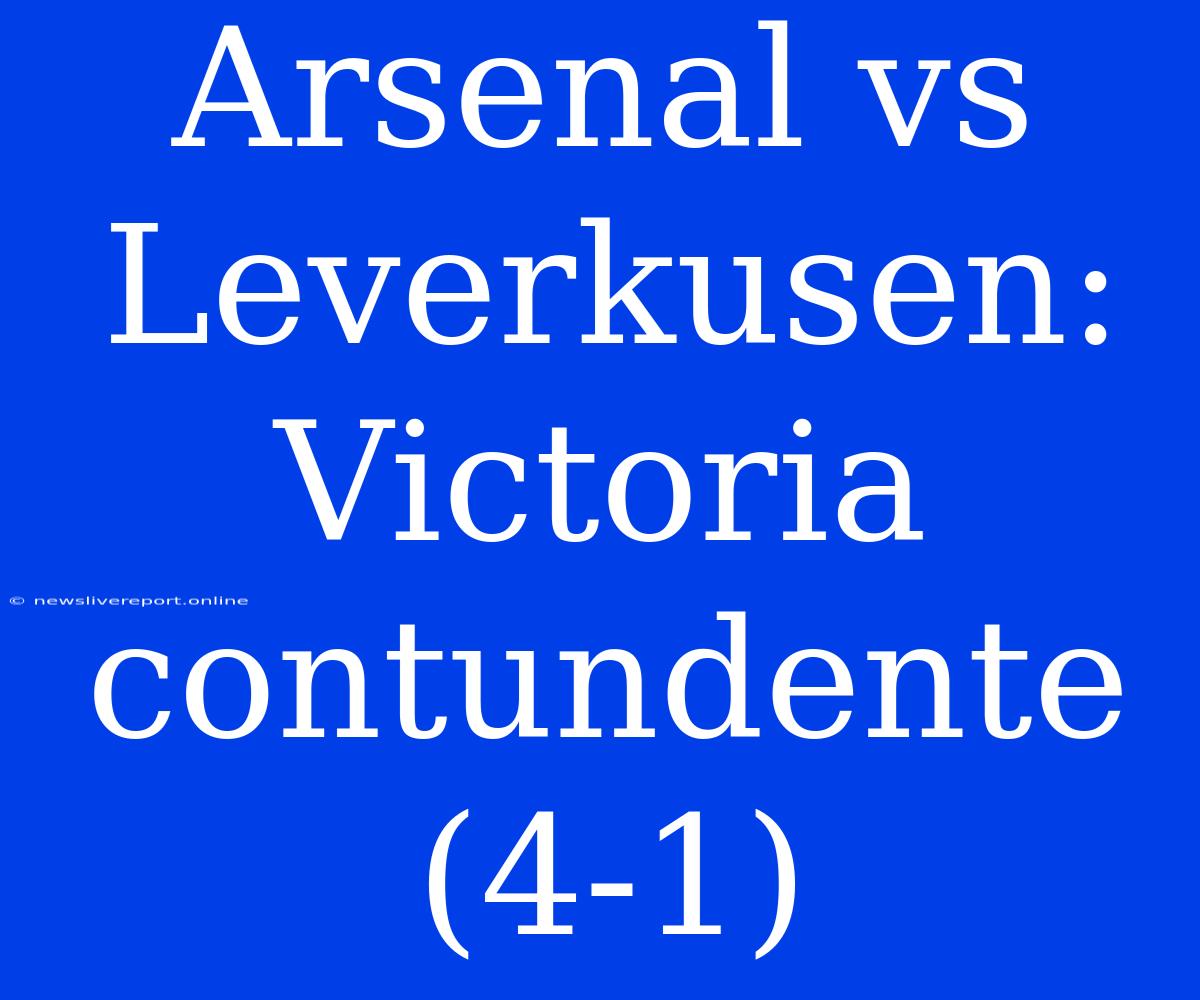 Arsenal vs Leverkusen: Victoria contundente (4-1)

© newslivereport.online